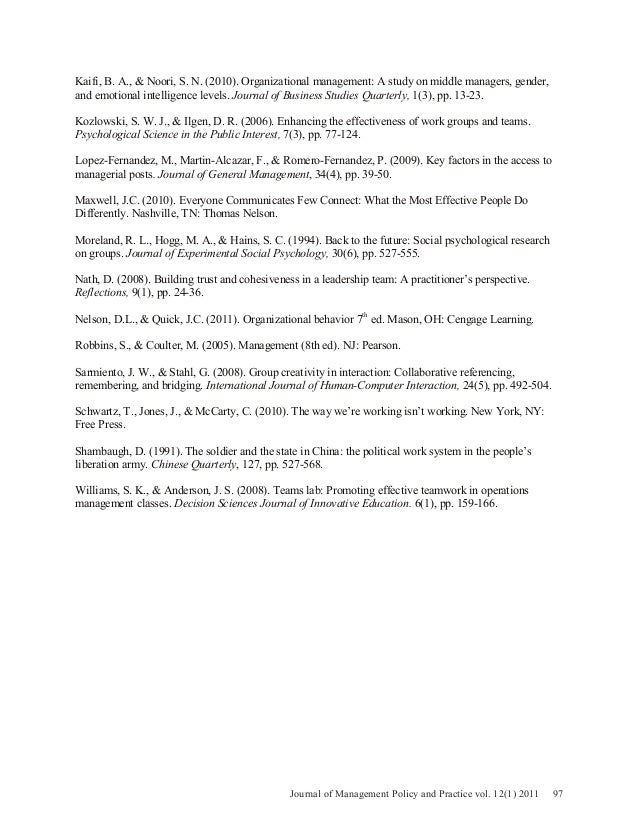 Kaifi, B. A., & Noori, S. N. (2010). Organizational management: A study on middle managers, gender, and emotional intelligence levels. Journal of Business Studies Quarterly, 1(3), pp. 13-23.

Kozlowski, S. W. J., & Ilgen, D. R. (2006). Enhancing the effectiveness of work groups and teams. Psychological Science in the Public Interest, 7(3), pp. 77-124.

Lopez-Fernandez, M., Martin-Alcazar, F., & Romero-Fernandez, P. (2009). Key factors in the access to managerial posts. Journal of General Management, 34(4), pp. 39-50.

Maxwell, J.C. (2010). Everyone Communicates Few Connect: What the Most Effective People Do Differently. Nashville, TN: Thomas Nelson.

Moreland, R. L., Hogg, M. A., & Hains, S. C. (1994). Back to the future: Social psychological research on groups. Journal of Experimental Social Psychology, 30(6), pp. 527-555.

Nath, D. (2008). Building trust and cohesiveness in a leadership team: A practitioner's perspective. Reflections, 9(1), pp. 24-36.

Nelson, D.L., & Quick, J.C. (2011). Organizational behavior $7^{th}$ ed. Mason, OH: Cengage Learning.

Robbins, S., & Coulter, M. (2005). Management (8th ed). NJ: Pearson.

Sarmiento, J. W., & Stahl, G. (2008). Group creativity in interaction: Collaborative referencing, remembering, and bridging. International Journal of Human-Computer Interaction, 24(5), pp. 492-504.

Schwartz, T., Jones, J., & McCarty, C. (2010). The way we're working isn't working. New York, NY: Free Press.

Shambaugh, D. (1991). The soldier and the state in China: the political work system in the people's liberation army. Chinese Quarterly, 127, pp. 527-568.

Williams, S. K., & Anderson, J. S. (2008). Teams lab: Promoting effective teamwork in operations management classes. Decision Sciences Journal of Innovative Education. 6(1), pp. 159-166.

Journal of Management Policy and Practice vol. 12(1) 2011 97